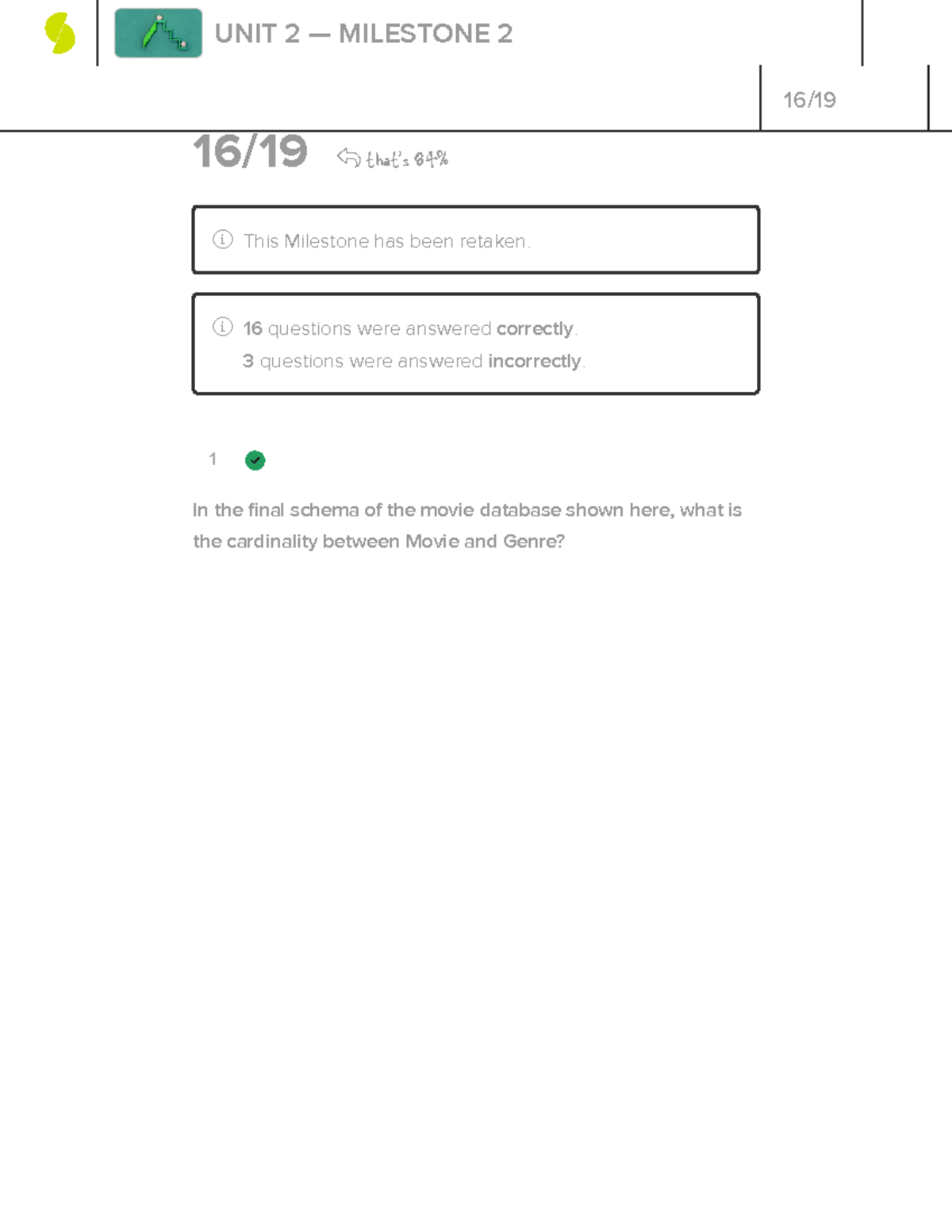 UNIT 2 — MILESTONE 2

16/19

16/19 that's 84%

This Milestone has been retaken.

16 questions were answered correctly.
3 questions were answered incorrectly.

1

In the final schema of the movie database shown here, what is the cardinality between Movie and Genre?